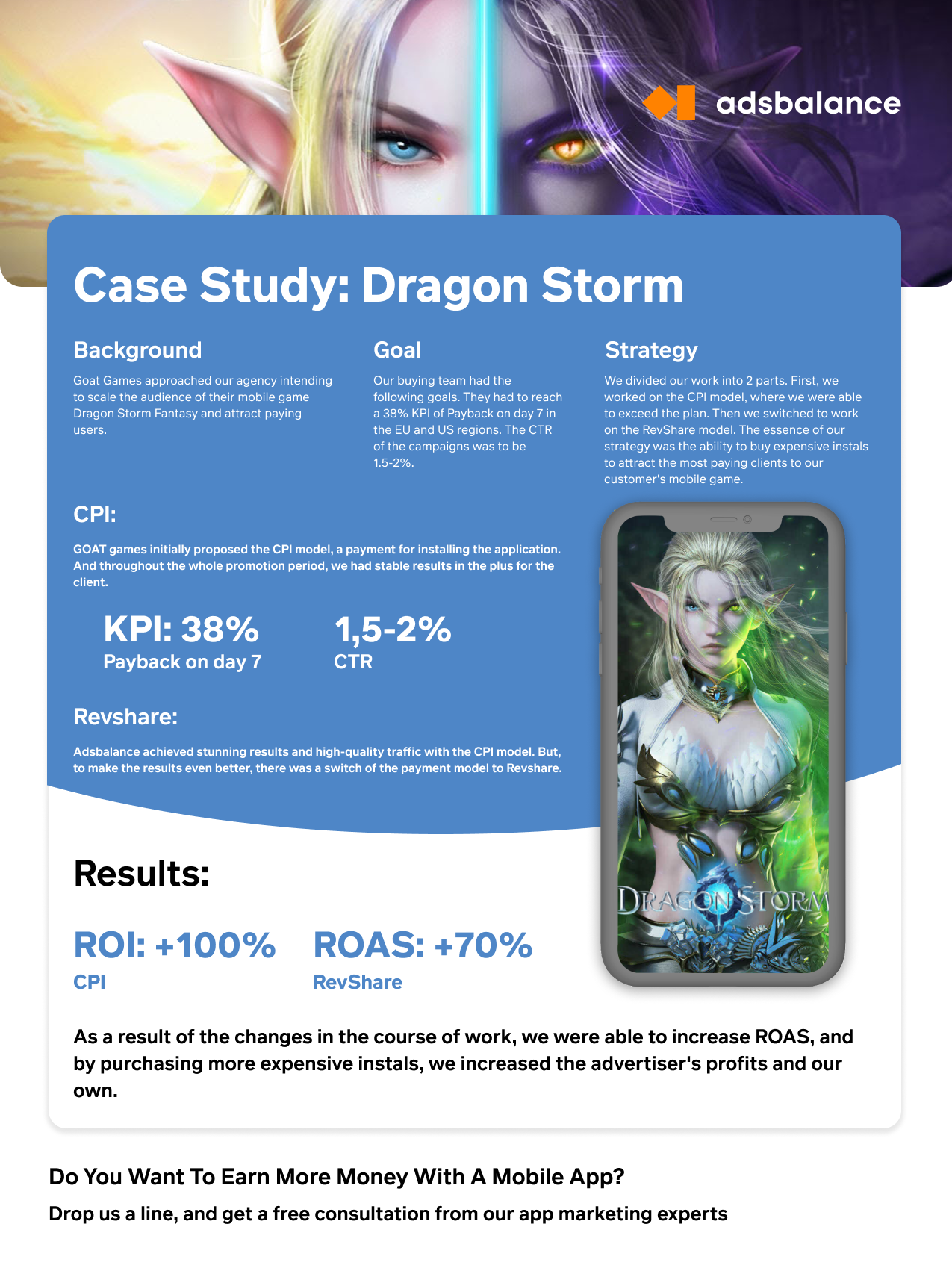 adsbalance

Case Study: Dragon Storm

Background

Goat Games approached our agency intending to scale the audience of their mobile game Dragon Storm Fantasy and attract paying users.

Goal

Our buying team had the following goals. They had to reach a 38% KPI of Payback on day 7 in the EU and US regions. The CTR of the campaigns was to be 1.5-2%.

Strategy

We divided our work into 2 parts. First, we worked on the CPI model, where we were able to exceed the plan. Then we switched to work on the RevShare model. The essence of our strategy was the ability to buy expensive instals to attract the most paying clients to our customer's mobile game.

CPI:

GOAT games initially proposed the CPI model, a payment for installing the application. And throughout the whole promotion period, we had stable results in the plus for the client.

KPI: 38%
Payback on day 7

1,5-2%
CTR

Revshare:

Adsbalance achieved stunning results and high-quality traffic with the CPI model. But, to make the results even better, there was a switch of the payment model to Revshare.

DRAGON STORM

Results:

ROI: +100%
CPI

ROAS: +70%
RevShare

As a result of the changes in the course of work, we were able to increase ROAS, and by purchasing more expensive instals, we increased the advertiser's profits and our own.

Do You Want To Earn More Money With A Mobile App?

Drop us a line, and get a free consultation from our app marketing experts